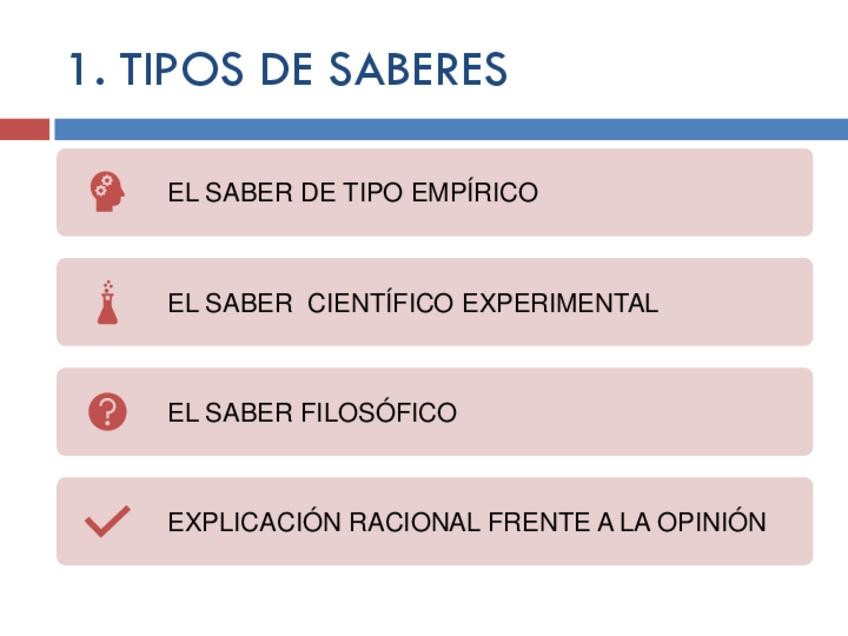 1. TIPOS DE SABERES

EL SABER DE TIPO EMPÍRICO

EL SABER  CIENTÍFICO EXPERIMENTAL

EL SABER FILOSÓFICO

EXPLICACIÓN RACIONAL FRENTE A LA OPINIÓN